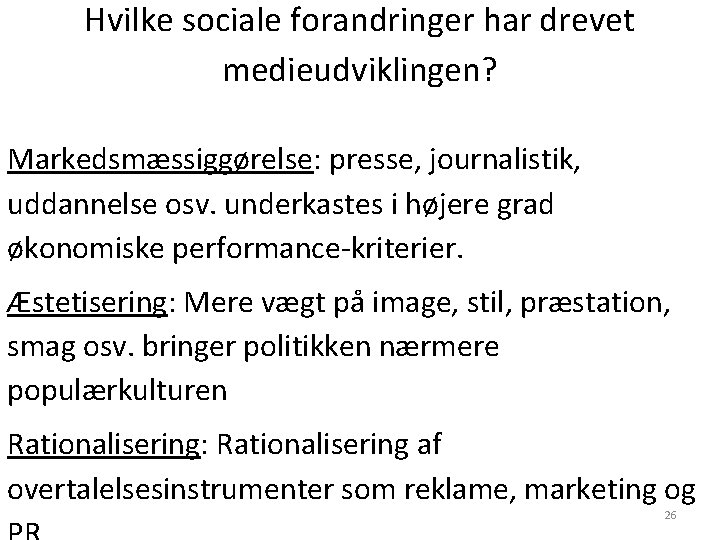 Hvilke sociale forandringer har drevet medieudviklingen?

Markedsmæssiggørelse: presse, journalistik, uddannelse osv. underkastes i højere grad økonomiske performance-kriterier.

Æstetisering: Mere vægt på image, stil, præstation, smag osv. bringer politikken nærmere populærkulturen

Rationalisering: Rationalisering af overtalelsesinstrumenter som reklame, marketing og PR

26